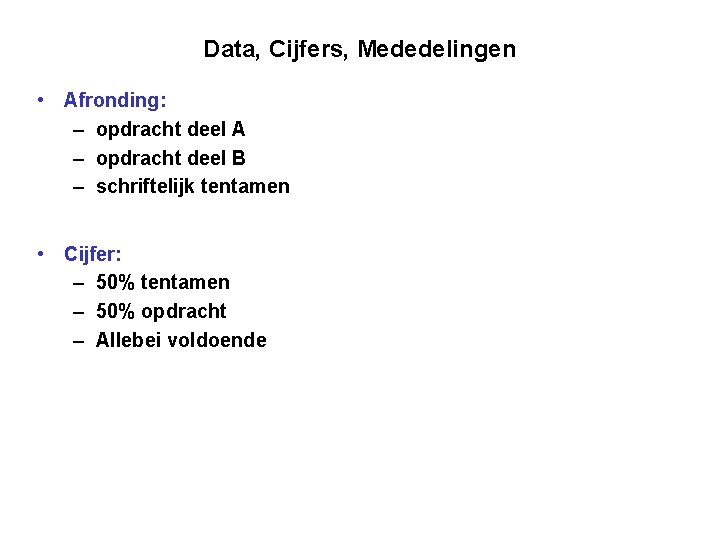 Data, Cijfers, Mededelingen

• Afronding:
  – opdracht deel A
  – opdracht deel B
  – schriftelijk tentamen

• Cijfer:
  – 50% tentamen
  – 50% opdracht
  – Allebei voldoende